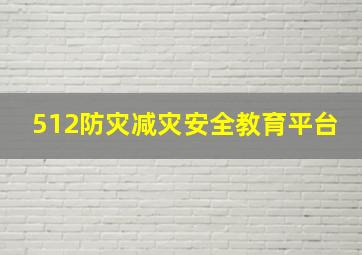 512防灾减灾安全教育平台